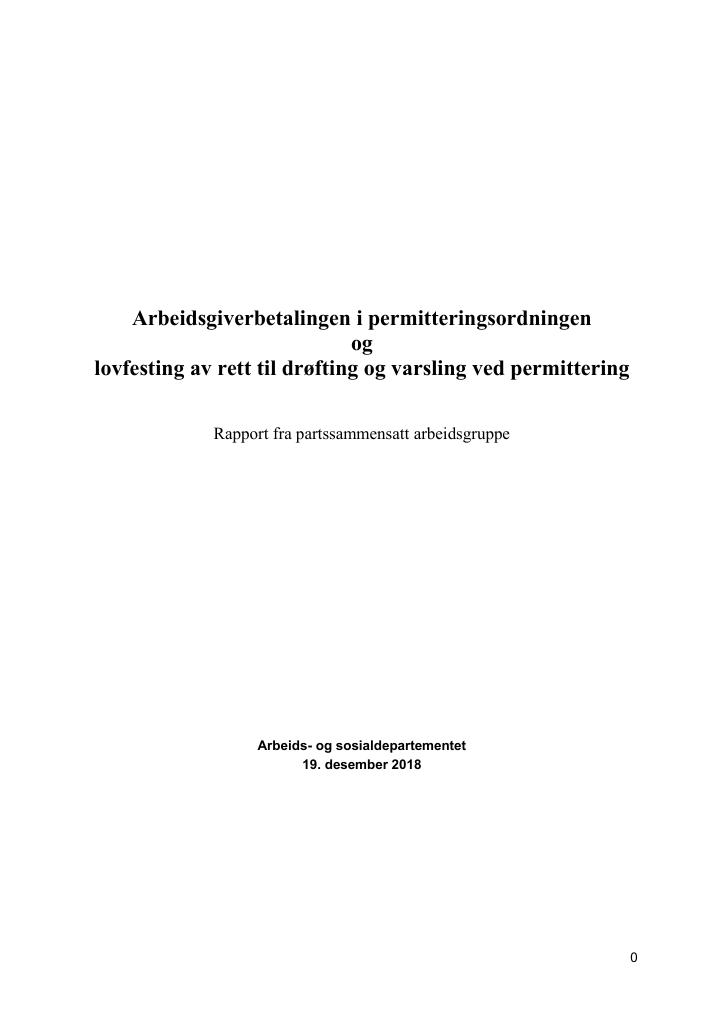 Arbeidsgiverbetalingen i permitteringsordningen
og
lovfesting av rett til drøfting og varsling ved permittering

Rapport fra partssammensatt arbeidsgruppe

Arbeids- og sosialdepartementet
19. desember 2018

0